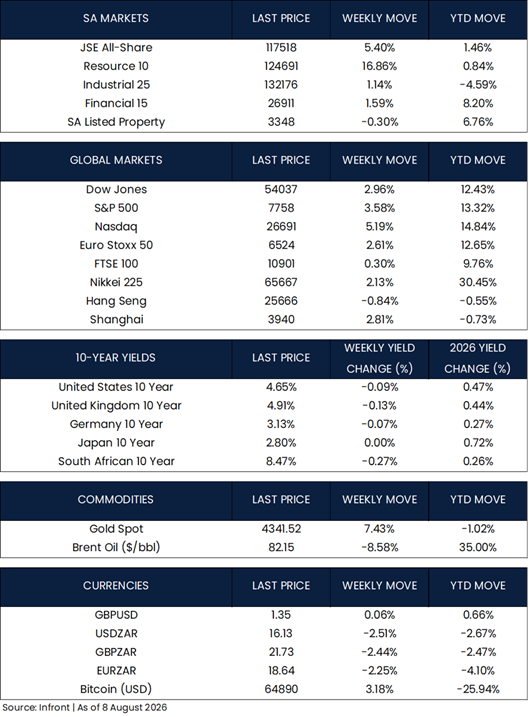 | SA MARKETS | LAST PRICE | WEEKLY MOVE | YTD MOVE |
|---|---|---|---|
| JSE All-Share | 117518 | 5.40% | 1.46% |
| Resource 10 | 124691 | 16.86% | 0.84% |
| Industrial 25 | 132176 | 1.14% | -4.59% |
| Financial 15 | 26911 | 1.59% | 8.20% |
| SA Listed Property | 3348 | -0.30% | 6.76% |

| GLOBAL MARKETS | LAST PRICE | WEEKLY MOVE | YTD MOVE |
|---|---|---|---|
| Dow Jones | 54037 | 2.96% | 12.43% |
| S&P 500 | 7758 | 3.58% | 13.32% |
| Nasdaq | 26691 | 5.19% | 14.84% |
| Euro Stoxx 50 | 6524 | 2.61% | 12.65% |
| FTSE 100 | 10901 | 0.30% | 9.76% |
| Nikkei 225 | 65667 | 2.13% | 30.45% |
| Hang Seng | 25666 | -0.84% | -0.55% |
| Shanghai | 3940 | 2.81% | -0.73% |

| 10-YEAR YIELDS | LAST PRICE | WEEKLY YIELD CHANGE (%) | 2026 YIELD CHANGE (%) |
|---|---|---|---|
| United States 10 Year | 4.65% | -0.09% | 0.47% |
| United Kingdom 10 Year | 4.91% | -0.13% | 0.44% |
| Germany 10 Year | 3.13% | -0.07% | 0.27% |
| Japan 10 Year | 2.80% | 0.00% | 0.72% |
| South African 10 Year | 8.47% | -0.27% | 0.26% |

| COMMODITIES | LAST PRICE | WEEKLY MOVE | YTD MOVE |
|---|---|---|---|
| Gold Spot | 4341.52 | 7.43% | -1.02% |
| Brent Oil ($/bbl) | 82.15 | -8.58% | 35.00% |

| CURRENCIES | LAST PRICE | WEEKLY MOVE | YTD MOVE |
|---|---|---|---|
| GBPUSD | 1.35 | 0.06% | 0.66% |
| USDZAR | 16.13 | -2.51% | -2.67% |
| GBPZAR | 21.73 | -2.44% | -2.47% |
| EURZAR | 18.64 | -2.25% | -4.10% |
| Bitcoin (USD) | 64890 | 3.18% | -25.94% |

Source: Infront | As of 8 August 2026